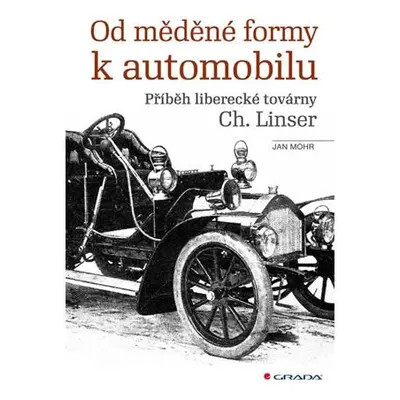 Od měděné formy
k automobilu

Příběh liberecké továrny
Ch. Linser

JAN MOHR

GRADA